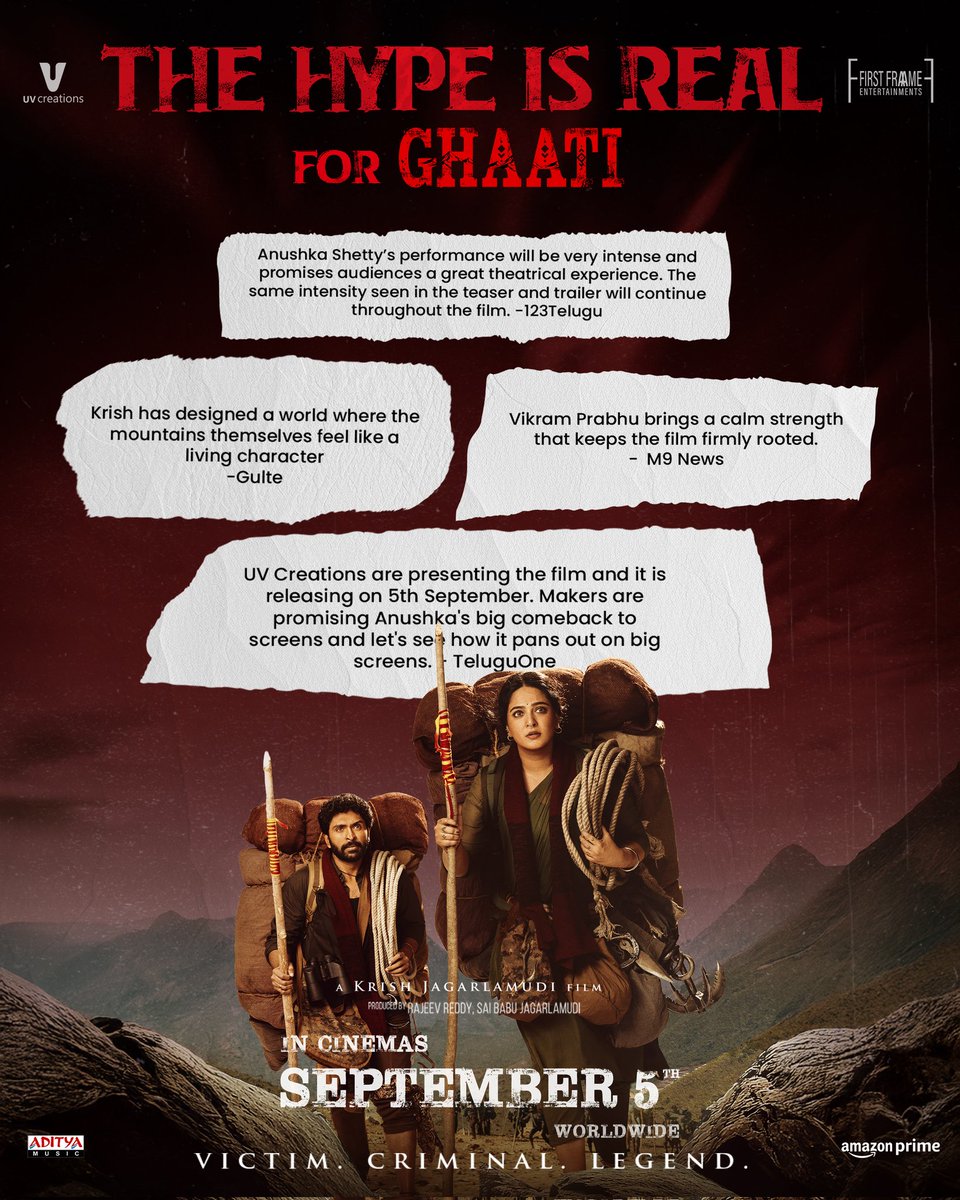 UV creations

THE HYPE IS REAL FOR GHAATI

FIRST FRAME ENTERTAINMENTS

Anushka Shetty's performance will be very intense and promises audiences a great theatrical experience. The same intensity seen in the teaser and trailer will continue throughout the film. -123Telugu

Krish has designed a world where the mountains themselves feel like a living character -Gulte

Vikram Prabhu brings a calm strength that keeps the film firmly rooted. - M9 News

UV Creations are presenting the film and it is releasing on 5th September. Makers are promising Anushka's big comeback to screens and let's see how it pans out on big screens. - TeluguOne

A KRISH JAGARLAMUDI FILM

PRODUCED BY RAJEEV REDDY, SAI BABU JAGARLAMUDI

IN CINEMAS

SEPTEMBER 5TH

WORLDWIDE

ADITYA MUSIC

amazon prime

VICTIM. CRIMINAL. LEGEND.